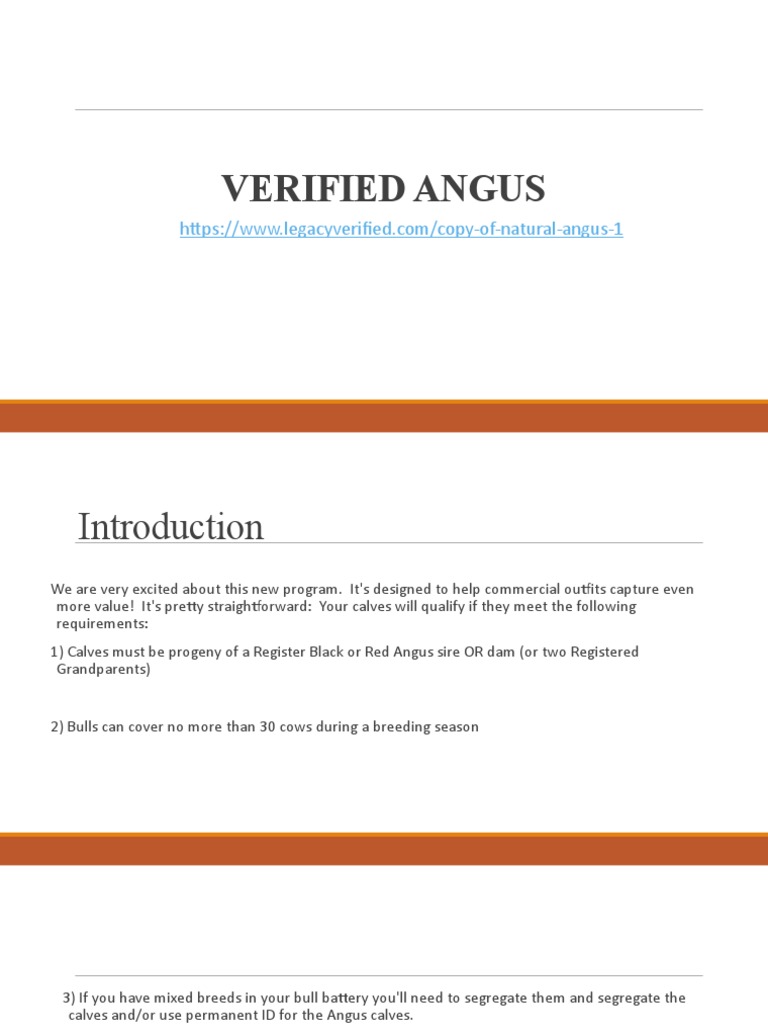 VERIFIED ANGUS

https://www.legacyverified.com/copy-of-natural-angus-1

Introduction

We are very excited about this new program. It's designed to help commercial outfits capture even more value! It's pretty straightforward: Your calves will qualify if they meet the following requirements:

1) Calves must be progeny of a Register Black or Red Angus sire OR dam (or two Registered Grandparents)

2) Bulls can cover no more than 30 cows during a breeding season

3) If you have mixed breeds in your bull battery you'll need to segregate them and segregate the calves and/or use permanent ID for the Angus calves.